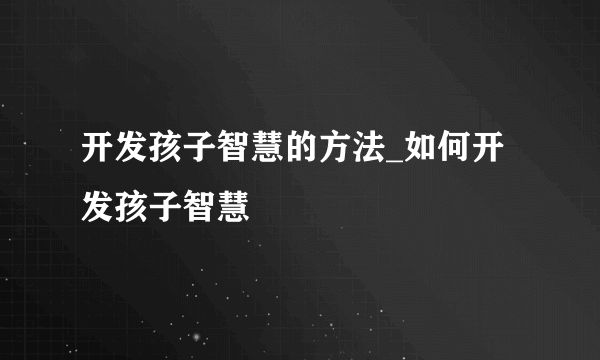 开发孩子智慧的方法_如何开发孩子智慧